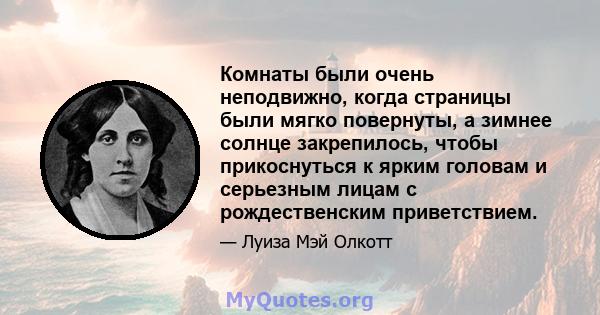 Комнаты были очень неподвижно, когда страницы были мягко повернуты, а зимнее солнце закрепилось, чтобы прикоснуться к ярким головам и серьезным лицам с рождественским приветствием.

— Луиза Мэй Олкотт

MyQuotes.org